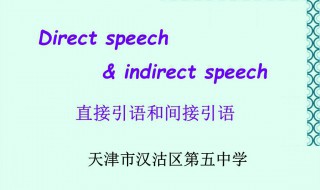 Direct speech
& indirect speech

直接引语和间接引语

天津市汉沽区第五中学